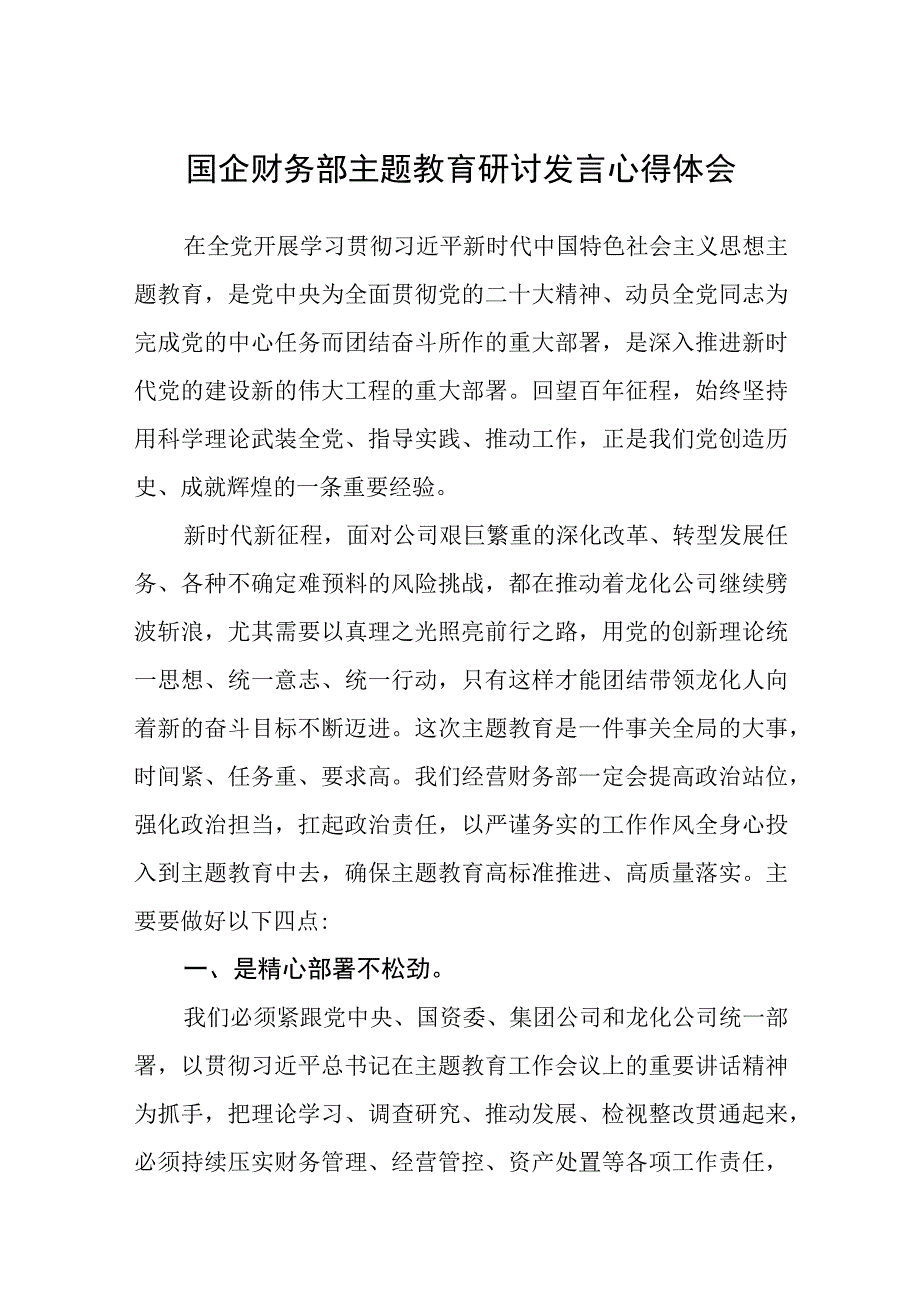 国企财务部主题教育研讨发言心得体会

在全党开展学习贯彻习近平新时代中国特色社会主义思想主题教育，是党中央为全面贯彻党的二十大精神、动员全党同志为完成党的中心任务而团结奋斗所作的重大部署，是深入推进新时代党的建设新的伟大工程的重大部署。回望百年征程，始终坚持用科学理论武装全党、指导实践、推动工作，正是我们党创造历史、成就辉煌的一条重要经验。

新时代新征程，面对公司艰巨繁重的深化改革、转型发展任务、各种不确定难预料的风险挑战，都在推动着龙化公司继续劈波斩浪，尤其需要以真理之光照亮前行之路，用党的创新理论统一思想、统一意志、统一行动，只有这样才能团结带领龙化人向着新的奋斗目标不断迈进。这次主题教育是一件事关全局的大事，时间紧、任务重、要求高。我们经营财务部一定会提高政治站位，强化政治担当，扛起政治责任，以严谨务实的工作作风全身心投入到主题教育中去，确保主题教育高标准推进、高质量落实。主要要做好以下四点:

一、是精心部署不松劲。

我们必须紧跟党中央、国资委、集团公司和龙化公司统一部署，以贯彻习近平总书记在主题教育工作会议上的重要讲话精神为抓手，把理论学习、调查研究、推动发展、检视整改贯通起来，必须持续压实财务管理、经营管控、资产处置等各项工作责任，